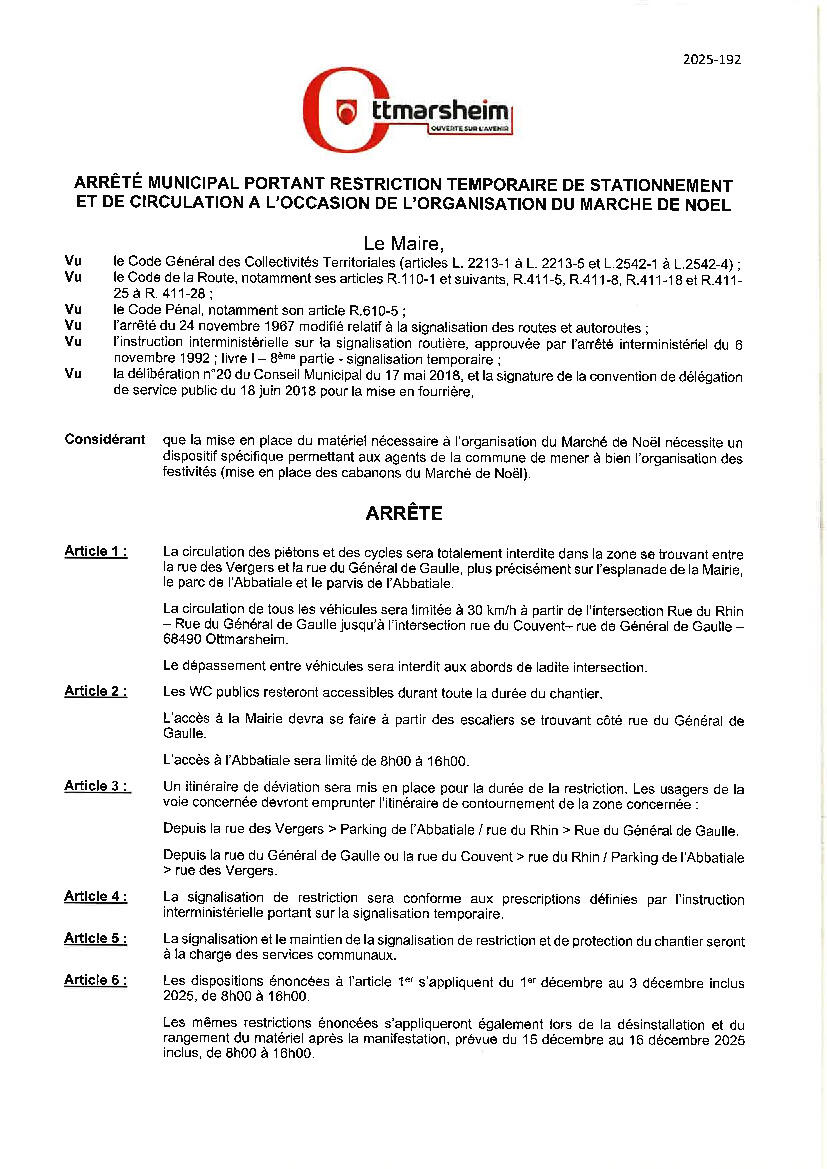 2025-192

Ottmarsheim
OUVERTE SUR L'AVENIR

ARRÊTÉ MUNICIPAL PORTANT RESTRICTION TEMPORAIRE DE STATIONNEMENT ET DE CIRCULATION A L'OCCASION DE L'ORGANISATION DU MARCHE DE NOEL

Le Maire,

Vu le Code Général des Collectivités Territoriales (articles L. 2213-1 à L. 2213-5 et L.2542-1 à L.2542-4) ;
Vu le Code de la Route, notamment ses articles R.110-1 et suivants, R.411-5, R.411-8, R.411-18 et R.411-25 à R. 411-28 ;
Vu le Code Pénal, notamment son article R.610-5 ;
Vu l'arrêté du 24 novembre 1967 modifié relatif à la signalisation des routes et autoroutes ;
Vu l'instruction interministérielle sur la signalisation routière, approuvée par l'arrêté interministériel du 6 novembre 1992 ; livre I – 8ème partie - signalisation temporaire ;
Vu la délibération n°20 du Conseil Municipal du 17 mai 2018, et la signature de la convention de délégation de service public du 18 juin 2018 pour la mise en fourrière,

Considérant que la mise en place du matériel nécessaire à l'organisation du Marché de Noël nécessite un dispositif spécifique permettant aux agents de la commune de mener à bien l'organisation des festivités (mise en place des cabanons du Marché de Noël).

ARRÊTE

Article 1 : La circulation des piétons et des cycles sera totalement interdite dans la zone se trouvant entre la rue des Vergers et la rue du Général de Gaulle, plus précisément sur l'esplanade de la Mairie, le parc de l'Abbatiale et le parvis de l'Abbatiale.

La circulation de tous les véhicules sera limitée à 30 km/h à partir de l'intersection Rue du Rhin – Rue du Général de Gaulle jusqu'à l'intersection rue du Couvent– rue de Général de Gaulle – 68490 Ottmarsheim.

Le dépassement entre véhicules sera interdit aux abords de ladite intersection.

Article 2 : Les WC publics resteront accessibles durant toute la durée du chantier.

L'accès à la Mairie devra se faire à partir des escaliers se trouvant côté rue du Général de Gaulle.

L'accès à l'Abbatiale sera limité de 8h00 à 16h00.

Article 3 : Un itinéraire de déviation sera mis en place pour la durée de la restriction. Les usagers de la voie concernée devront emprunter l'itinéraire de contournement de la zone concernée :

Depuis la rue des Vergers > Parking de l'Abbatiale / rue du Rhin > Rue du Général de Gaulle.

Depuis la rue du Général de Gaulle ou la rue du Couvent > rue du Rhin / Parking de l'Abbatiale > rue des Vergers.

Article 4 : La signalisation de restriction sera conforme aux prescriptions définies par l'instruction interministérielle portant sur la signalisation temporaire.

Article 5 : La signalisation et le maintien de la signalisation de restriction et de protection du chantier seront à la charge des services communaux.

Article 6 : Les dispositions énoncées à l'article 1er s'appliquent du 1er décembre au 3 décembre inclus 2025, de 8h00 à 16h00.

Les mêmes restrictions énoncées s'appliqueront également lors de la désinstallation et du rangement du matériel après la manifestation, prévue du 15 décembre au 16 décembre 2025 inclus, de 8h00 à 16h00.